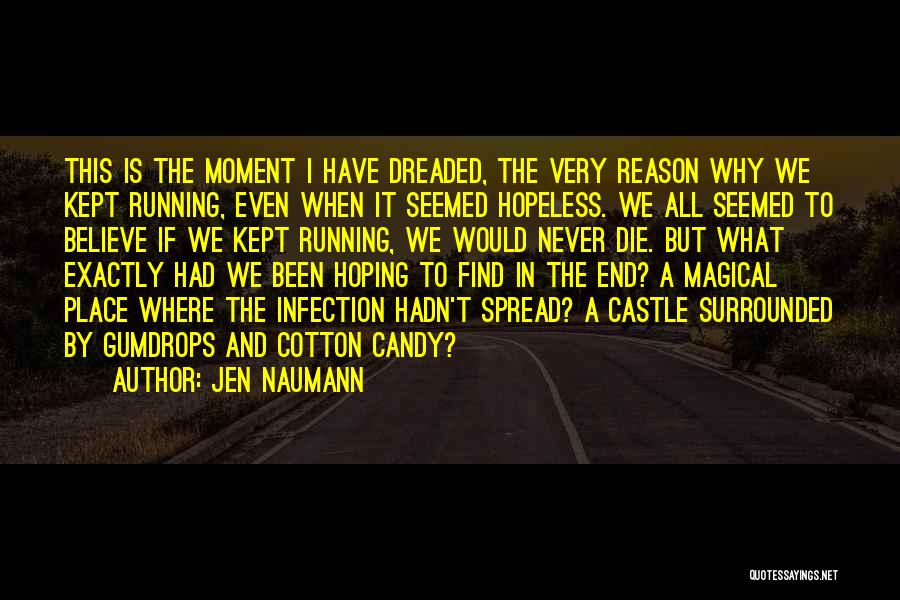 THIS IS THE MOMENT I HAVE DREADED, THE VERY REASON WHY WE KEPT RUNNING, EVEN WHEN IT SEEMED HOPELESS. WE ALL SEEMED TO BELIEVE IF WE KEPT RUNNING, WE WOULD NEVER DIE. BUT WHAT EXACTLY HAD WE BEEN HOPING TO FIND IN THE END? A MAGICAL PLACE WHERE THE INFECTION HADN'T SPREAD? A CASTLE SURROUNDED BY GUMDROPS AND COTTON CANDY?

AUTHOR: JEN NAUMANN

QUOTESSAYINGS.NET